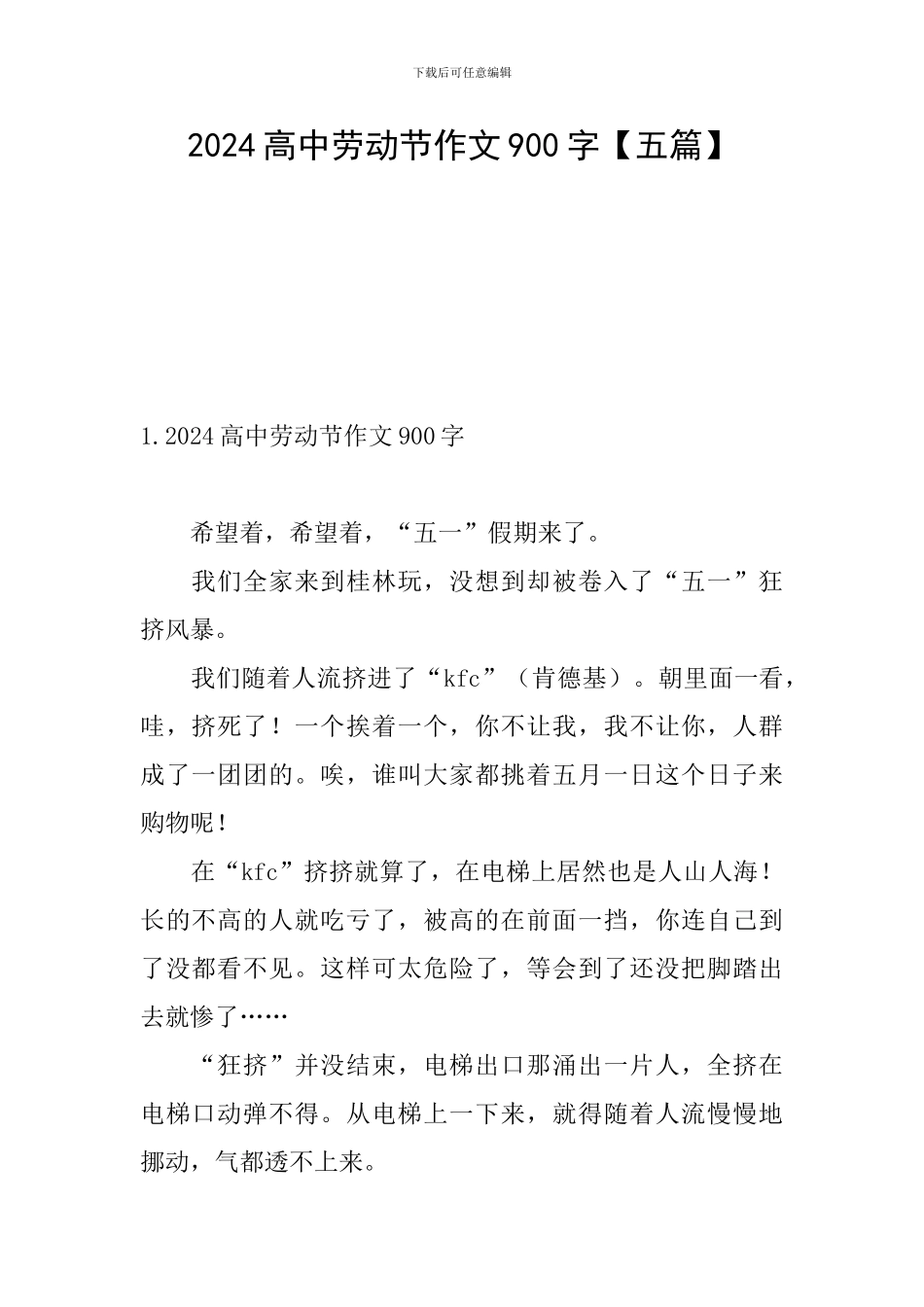 下载后可任意编辑

2024 高中劳动节作文 900 字【五篇】

1.2024 高中劳动节作文 900 字

希望着，希望着，“五一”假期来了。

我们全家来到桂林玩，没想到却被卷入了“五一”狂挤风暴。

我们随着人流挤进了“kfc”（肯德基）。朝里面一看，哇，挤死了！一个挨着一个，你不让我，我不让你，人群成了一团团的。唉，谁叫大家都挑着五月一日这个日子来购物呢！

在“kfc”挤挤就算了，在电梯上居然也是人山人海！长的不高的人就吃亏了，被高的在前面一挡，你连自己到了没都看不见。这样可太危险了，等会到了还没把脚踏出去就惨了……

“狂挤”并没结束，电梯出口那涌出一片人，全挤在电梯口动弹不得。从电梯上一下来，就得随着人流慢慢地挪动，气都透不上来。